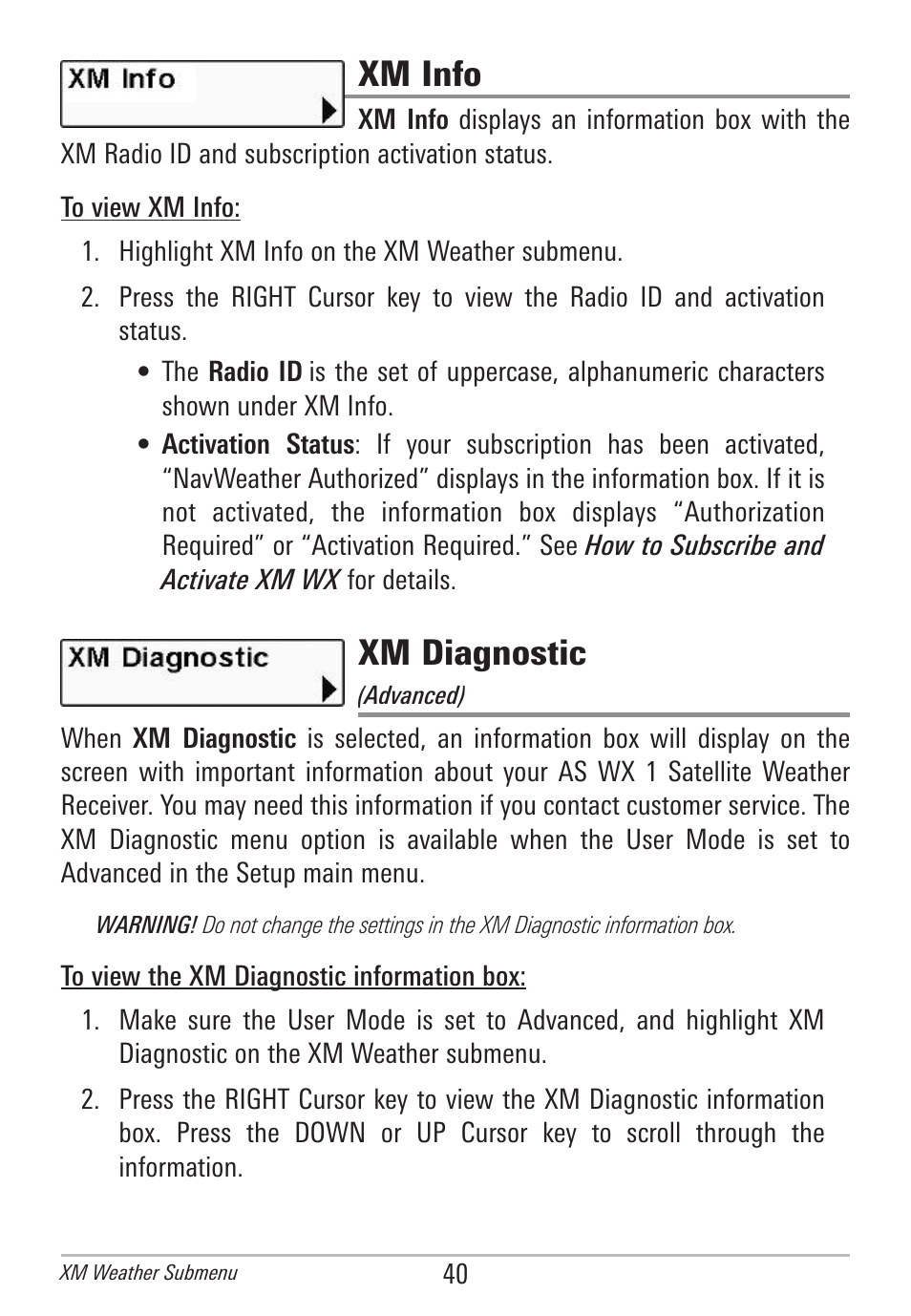 XM Info

XM Info

XM Info displays an information box with the XM Radio ID and subscription activation status.

To view XM Info:

1. Highlight XM Info on the XM Weather submenu.

2. Press the RIGHT Cursor key to view the Radio ID and activation status.

• The Radio ID is the set of uppercase, alphanumeric characters shown under XM Info.

• Activation Status: If your subscription has been activated, “NavWeather Authorized” displays in the information box. If it is not activated, the information box displays “Authorization Required” or “Activation Required.” See How to Subscribe and Activate XM WX for details.

XM Diagnostic

XM Diagnostic

(Advanced)

When XM Diagnostic is selected, an information box will display on the screen with important information about your AS WX 1 Satellite Weather Receiver. You may need this information if you contact customer service. The XM Diagnostic menu option is available when the User Mode is set to Advanced in the Setup main menu.

WARNING! Do not change the settings in the XM Diagnostic information box.

To view the XM Diagnostic information box:

1. Make sure the User Mode is set to Advanced, and highlight XM Diagnostic on the XM Weather submenu.

2. Press the RIGHT Cursor key to view the XM Diagnostic information box. Press the DOWN or UP Cursor key to scroll through the information.

XM Weather Submenu

40